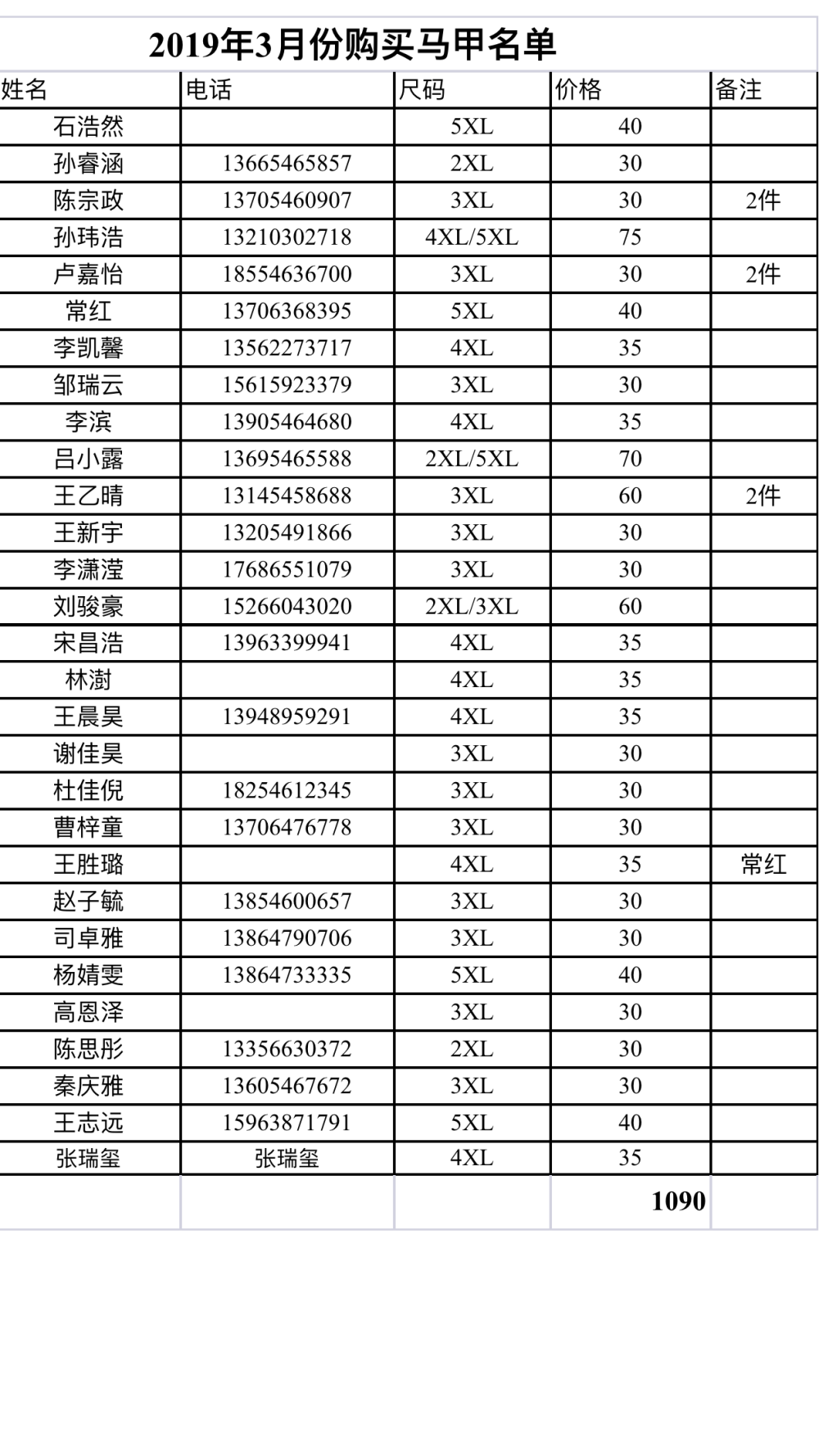 2019年3月份购买马甲名单

| 姓名 | 电话 | 尺码 | 价格 | 备注 |
|---|---|---|---|---|
| 石浩然 | | 5XL | 40 | |
| 孙睿涵 | 13665465857 | 2XL | 30 | |
| 陈宗政 | 13705460907 | 3XL | 30 | 2件 |
| 孙玮浩 | 13210302718 | 4XL/5XL | 75 | |
| 卢嘉怡 | 18554636700 | 3XL | 30 | 2件 |
| 常红 | 13706368395 | 5XL | 40 | |
| 李凯馨 | 13562273717 | 4XL | 35 | |
| 邹瑞云 | 15615923379 | 3XL | 30 | |
| 李滨 | 13905464680 | 4XL | 35 | |
| 吕小露 | 13695465588 | 2XL/5XL | 70 | |
| 王乙晴 | 13145458688 | 3XL | 60 | 2件 |
| 王新宇 | 13205491866 | 3XL | 30 | |
| 李潇滢 | 17686551079 | 3XL | 30 | |
| 刘骏豪 | 15266043020 | 2XL/3XL | 60 | |
| 宋昌浩 | 13963399941 | 4XL | 35 | |
| 林澍 | | 4XL | 35 | |
| 王晨昊 | 13948959291 | 4XL | 35 | |
| 谢佳昊 | | 3XL | 30 | |
| 杜佳倪 | 18254612345 | 3XL | 30 | |
| 曹梓童 | 13706476778 | 3XL | 30 | |
| 王胜璐 | | 4XL | 35 | 常红 |
| 赵子毓 | 13854600657 | 3XL | 30 | |
| 司卓雅 | 13864790706 | 3XL | 30 | |
| 杨婧雯 | 13864733335 | 5XL | 40 | |
| 高恩泽 | | 3XL | 30 | |
| 陈思彤 | 13356630372 | 2XL | 30 | |
| 秦庆雅 | 13605467672 | 3XL | 30 | |
| 王志远 | 15963871791 | 5XL | 40 | |
| 张瑞玺 | 张瑞玺 | 4XL | 35 | |
| | | | 1090 | |